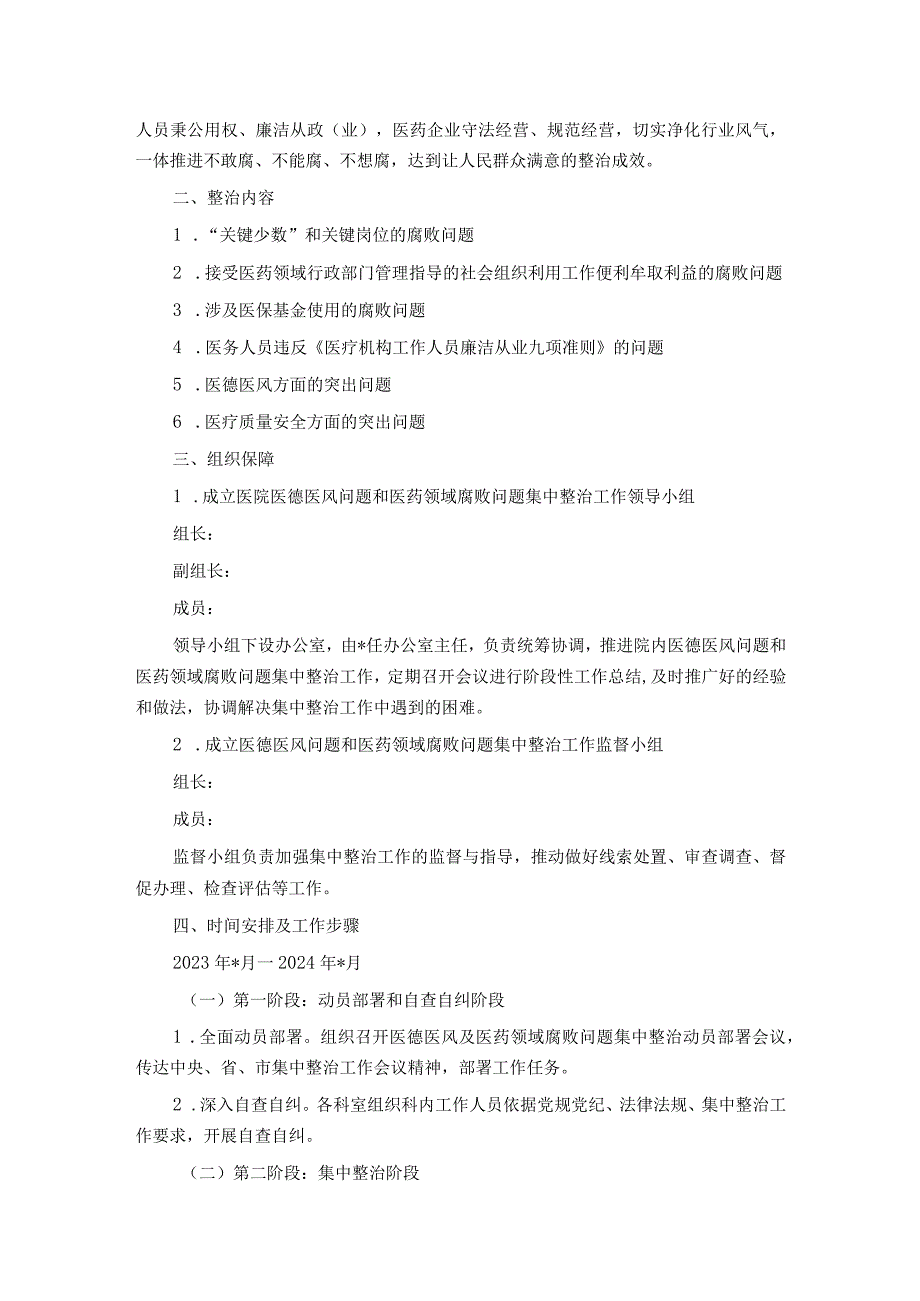 人员秉公用权、廉洁从政（业），医药企业守法经营、规范经营，切实净化行业风气，一体推进不敢腐、不能腐、不想腐，达到让人民群众满意的整治成效。

二、整治内容

1．“关键少数”和关键岗位的腐败问题

2．接受医药领域行政部门管理指导的社会组织利用工作便利牟取利益的腐败问题

3．涉及医保基金使用的腐败问题

4．医务人员违反《医疗机构工作人员廉洁从业九项准则》的问题

5．医德医风方面的突出问题

6．医疗质量安全方面的突出问题

三、组织保障

1．成立医院医德医风问题和医药领域腐败问题集中整治工作领导小组

组长：

副组长：

成员：

领导小组下设办公室，由*任办公室主任，负责统筹协调，推进院内医德医风问题和医药领域腐败问题集中整治工作，定期召开会议进行阶段性工作总结，及时推广好的经验和做法，协调解决集中整治工作中遇到的困难。

2．成立医德医风问题和医药领域腐败问题集中整治工作监督小组

组长：

成员：

监督小组负责加强集中整治工作的监督与指导，推动做好线索处置、审查调查、督促办理、检查评估等工作。

四、时间安排及工作步骤

2023年*月一2024年*月

（一）第一阶段：动员部署和自查自纠阶段

1．全面动员部署。组织召开医德医风及医药领域腐败问题集中整治动员部署会议，传达中央、省、市集中整治工作会议精神，部署工作任务。

2．深入自查自纠。各科室组织科内工作人员依据党规党纪、法律法规、集中整治工作要求，开展自查自纠。

（二）第二阶段：集中整治阶段